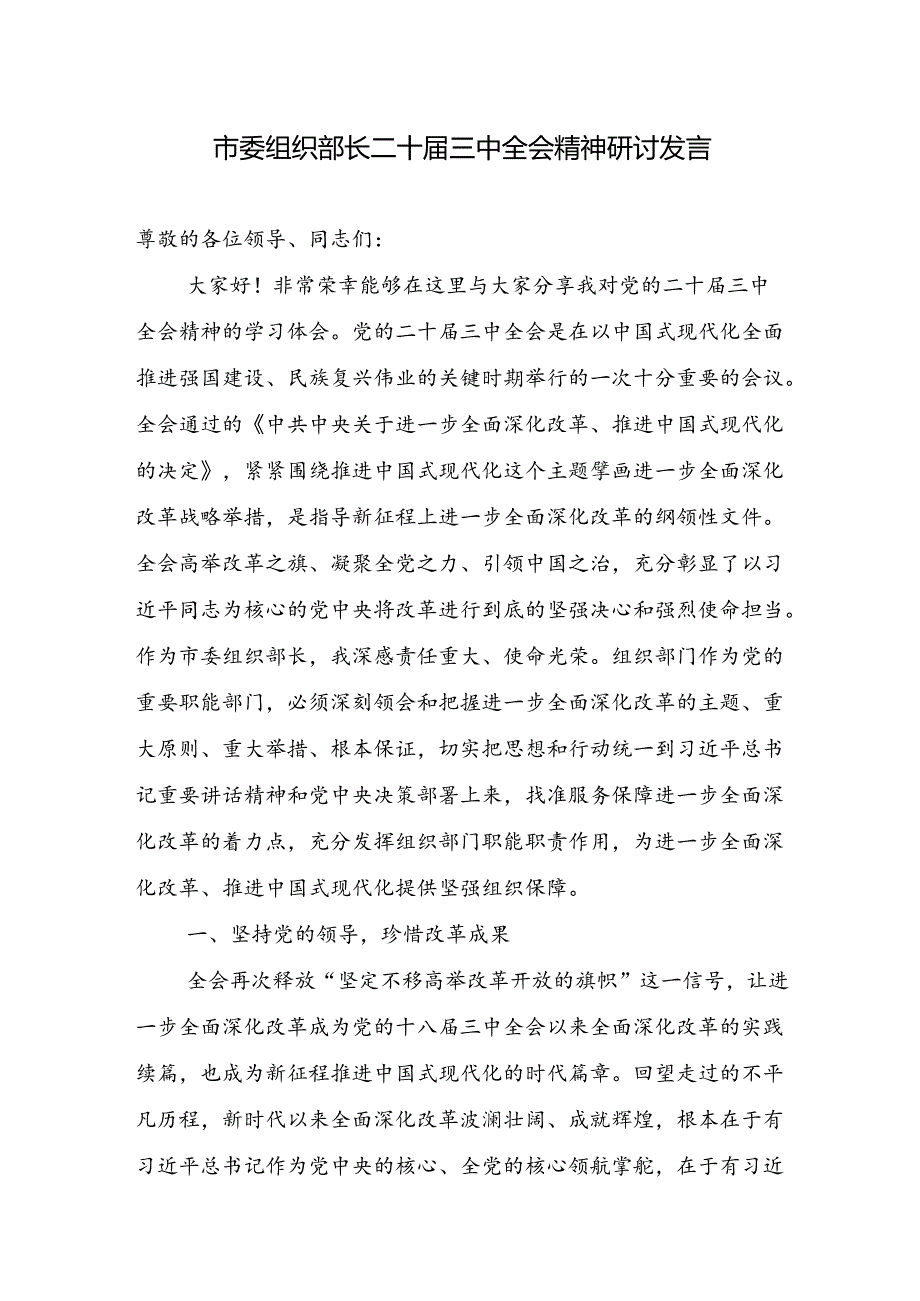 市委组织部长二十届三中全会精神研讨发言

尊敬的各位领导、同志们：

大家好！非常荣幸能够在这里与大家分享我对党的二十届三中全会精神的学习体会。党的二十届三中全会是在以中国式现代化全面推进强国建设、民族复兴伟业的关键时期举行的一次十分重要的会议。全会通过的《中共中央关于进一步全面深化改革、推进中国式现代化的决定》，紧紧围绕推进中国式现代化这个主题擘画进一步全面深化改革战略举措，是指导新征程上进一步全面深化改革的纲领性文件。全会高举改革之旗、凝聚全党之力、引领中国之治，充分彰显了以习近平同志为核心的党中央将改革进行到底的坚强决心和强烈使命担当。作为市委组织部长，我深感责任重大、使命光荣。组织部门作为党的重要职能部门，必须深刻领会和把握进一步全面深化改革的主题、重大原则、重大举措、根本保证，切实把思想和行动统一到习近平总书记重要讲话精神和党中央决策部署上来，找准服务保障进一步全面深化改革的着力点，充分发挥组织部门职能职责作用，为进一步全面深化改革、推进中国式现代化提供坚强组织保障。

一、坚持党的领导，珍惜改革成果

全会再次释放“坚定不移高举改革开放的旗帜”这一信号，让进一步全面深化改革成为党的十八届三中全会以来全面深化改革的实践续篇，也成为新征程推进中国式现代化的时代篇章。回望走过的不平凡历程，新时代以来全面深化改革波澜壮阔、成就辉煌，根本在于有习近平总书记作为党中央的核心、全党的核心领航掌舵，在于有习近